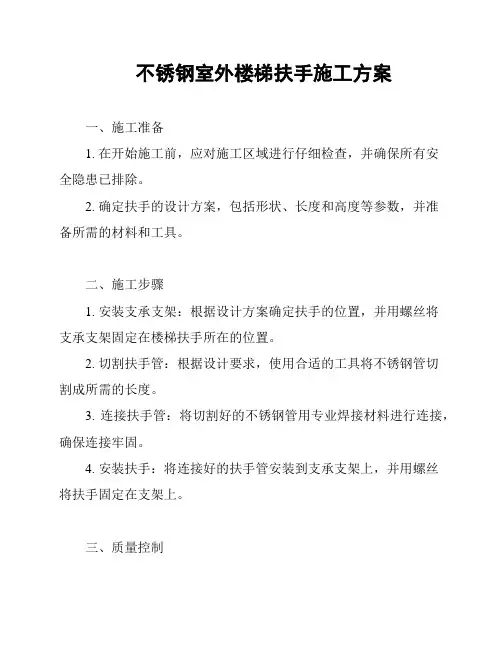 不锈钢室外楼梯扶手施工方案

一、施工准备

1. 在开始施工前，应对施工区域进行仔细检查，并确保所有安全隐患已排除。

2. 确定扶手的设计方案，包括形状、长度和高度等参数，并准备所需的材料和工具。

二、施工步骤

1. 安装支承支架：根据设计方案确定扶手的位置，并用螺丝将支承支架固定在楼梯扶手所在的位置。

2. 切割扶手管：根据设计要求，使用合适的工具将不锈钢管切割成所需的长度。

3. 连接扶手管：将切割好的不锈钢管用专业焊接材料进行连接，确保连接牢固。

4. 安装扶手：将连接好的扶手管安装到支承支架上，并用螺丝将扶手固定在支架上。

三、质量控制